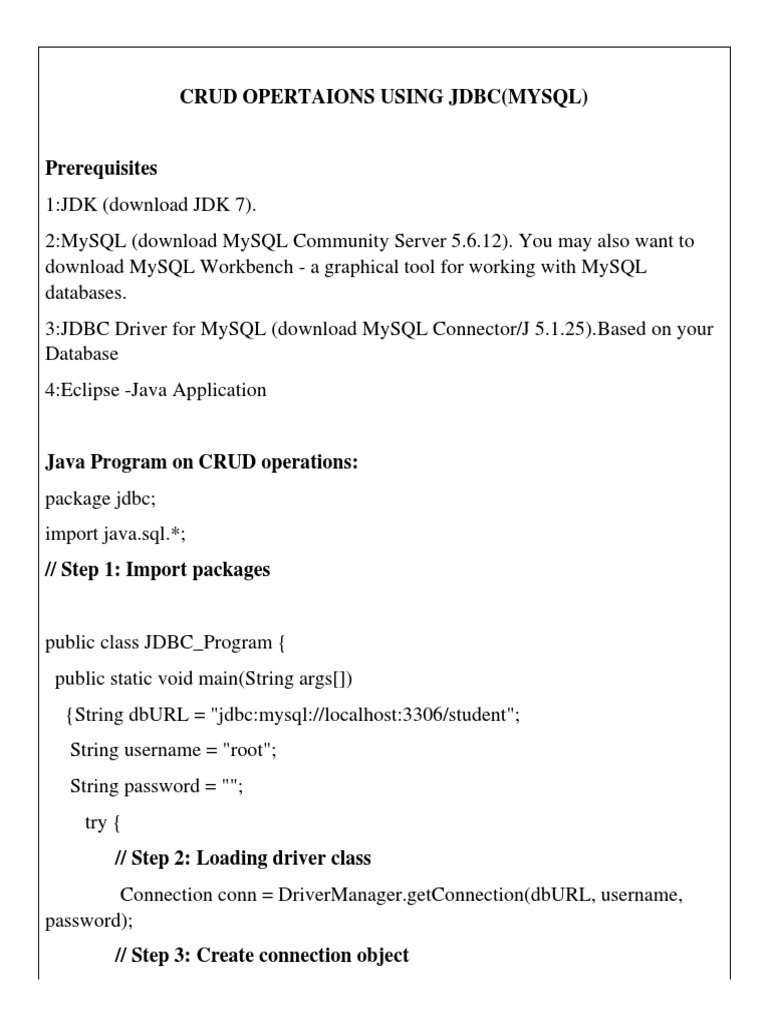 CRUD OPERTAIONS USING JDBC(MYSQL)

Prerequisites

1:JDK (download JDK 7).

2:MySQL (download MySQL Community Server 5.6.12). You may also want to download MySQL Workbench - a graphical tool for working with MySQL databases.

3:JDBC Driver for MySQL (download MySQL Connector/J 5.1.25).Based on your Database

4:Eclipse -Java Application

Java Program on CRUD operations:

package jdbc;

import java.sql.*;

// Step 1: Import packages

public class JDBC_Program {

public static void main(String args[])

{String dbURL = "jdbc:mysql://localhost:3306/student";

String username = "root";

String password = "";

try {

// Step 2: Loading driver class

Connection conn = DriverManager.getConnection(dbURL, username, password);

// Step 3: Create connection object